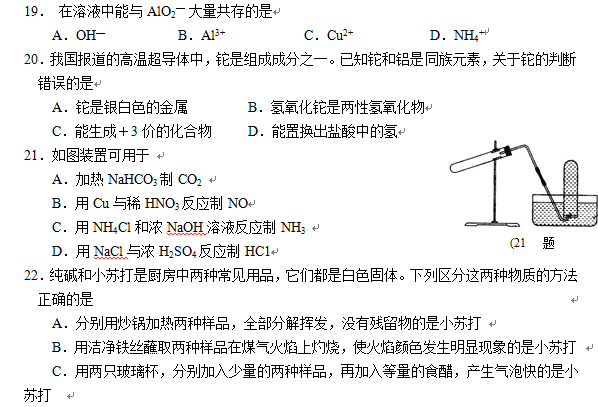 19. 在溶液中能与 $AlO_2^-$ 大量共存的是

A. $OH^-$　　B. $Al^{3+}$　　C. $Cu^{2+}$　　D. $NH_4^+$

20. 我国报道的高温超导体中，铊是组成成分之一。已知铊和铝是同族元素，关于铊的判断错误的是

A. 铊是银白色的金属　　B. 氢氧化铊是两性氢氧化物

C. 能生成+3 价的化合物　　D. 能置换出盐酸中的氢

21. 如图装置可用于

A. 加热 $NaHCO_3$ 制 $CO_2$

B. 用 Cu 与稀 $HNO_3$ 反应制 NO

C. 用 $NH_4Cl$ 和浓 NaOH 溶液反应制 $NH_3$

D. 用 NaCl 与浓 $H_2SO_4$ 反应制 HCl

(21　题

22. 纯碱和小苏打是厨房中两种常见用品，它们都是白色固体。下列区分这两种物质的方法正确的是

A. 分别用炒锅加热两种样品，全部分解挥发，没有残留物的是小苏打

B. 用洁净铁丝蘸取两种样品在煤气火焰上灼烧，使火焰颜色发生明显现象的是小苏打

C. 用两只玻璃杯，分别加入少量的两种样品，再加入等量的食醋，产生气泡快的是小苏打